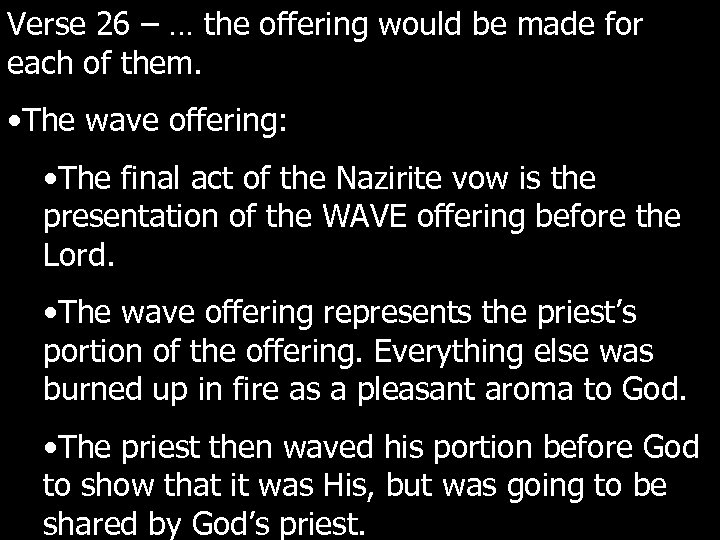 Verse 26 – … the offering would be made for each of them.

•The wave offering:

•The final act of the Nazirite vow is the presentation of the WAVE offering before the Lord.

•The wave offering represents the priest's portion of the offering. Everything else was burned up in fire as a pleasant aroma to God.

•The priest then waved his portion before God to show that it was His, but was going to be shared by God's priest.